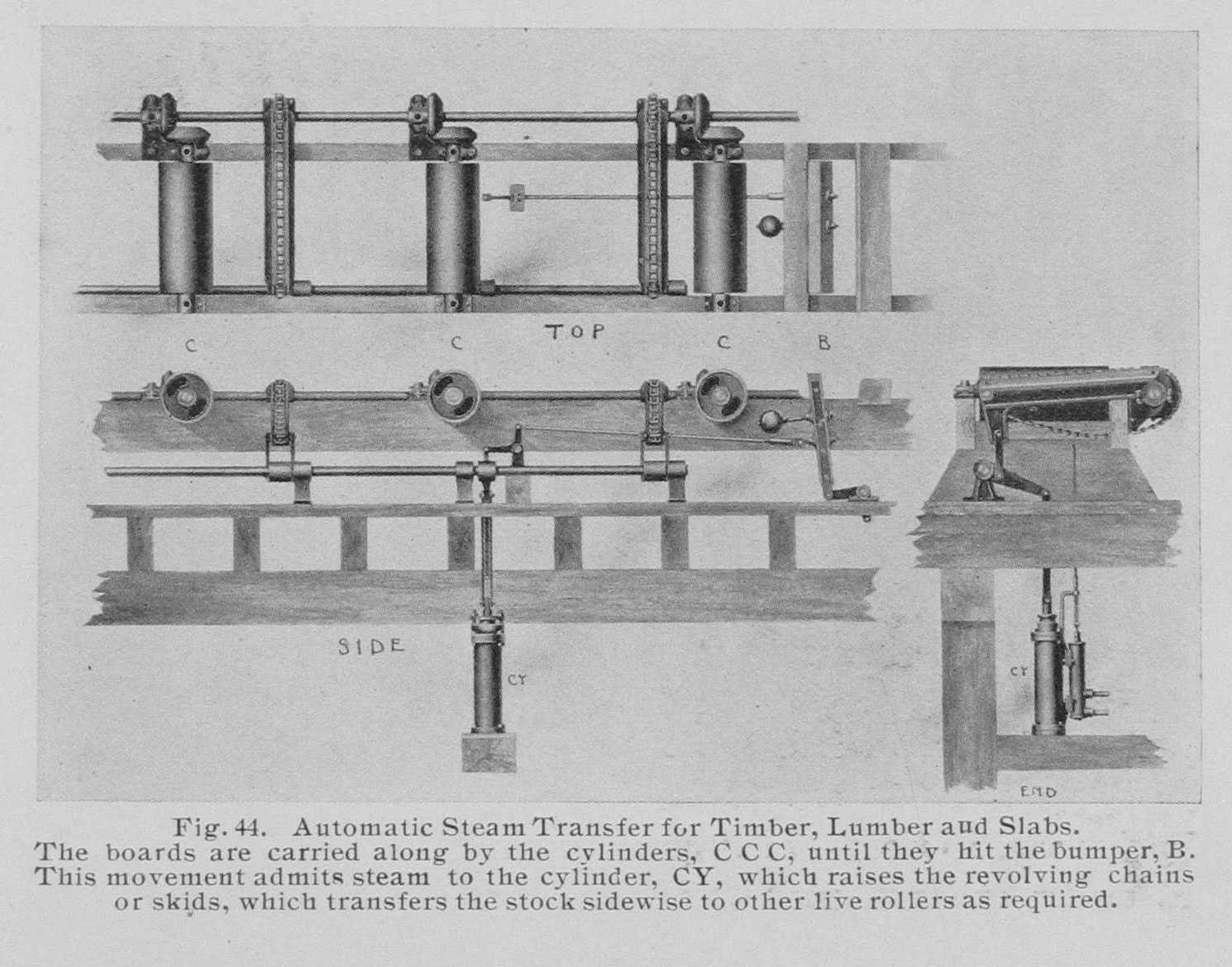 TOP

C C C B

SIDE

CY

CY

END

Fig. 44. Automatic Steam Transfer for Timber, Lumber and Slabs. The boards are carried along by the cylinders, C C C, until they hit the bumper, B. This movement admits steam to the cylinder, CY, which raises the revolving chains or skids, which transfers the stock sidewise to other live rollers as required.